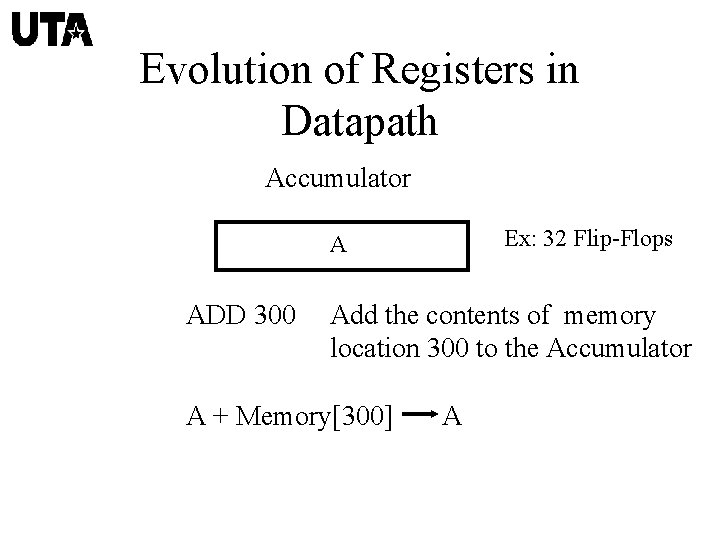 UTA

Evolution of Registers in Datapath

Accumulator

A

Ex: 32 Flip-Flops

ADD 300 Add the contents of memory location 300 to the Accumulator

A + Memory[300] $\rightarrow$ A